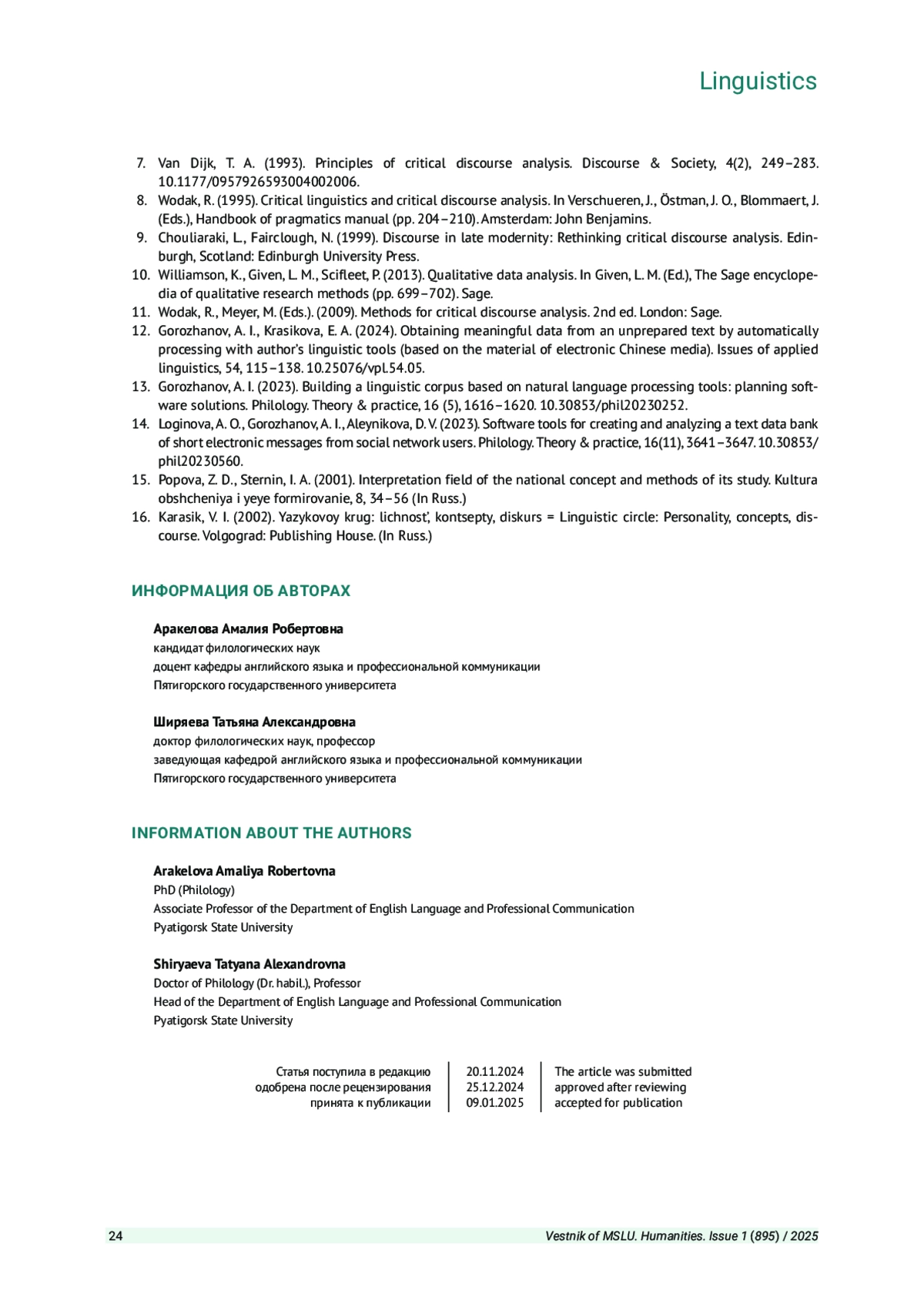 Linguistics

7. Van Dijk, T. A. (1993). Principles of critical discourse analysis. Discourse & Society, 4(2), 249–283. 10.1177/0957926593004002006.
8. Wodak, R. (1995). Critical linguistics and critical discourse analysis. In Verschueren, J., Östman, J. O., Blommaert, J. (Eds.), Handbook of pragmatics manual (pp. 204–210). Amsterdam: John Benjamins.
9. Chouliaraki, L., Fairclough, N. (1999). Discourse in late modernity: Rethinking critical discourse analysis. Edinburgh, Scotland: Edinburgh University Press.
10. Williamson, K., Given, L. M., Scifleet, P. (2013). Qualitative data analysis. In Given, L. M. (Ed.), The Sage encyclopedia of qualitative research methods (pp. 699–702). Sage.
11. Wodak, R., Meyer, M. (Eds.). (2009). Methods for critical discourse analysis. 2nd ed. London: Sage.
12. Gorozhanov, A. I., Krasikova, E. A. (2024). Obtaining meaningful data from an unprepared text by automatically processing with author's linguistic tools (based on the material of electronic Chinese media). Issues of applied linguistics, 54, 115–138. 10.25076/vpl.54.05.
13. Gorozhanov, A. I. (2023). Building a linguistic corpus based on natural language processing tools: planning software solutions. Philology. Theory & practice, 16 (5), 1616–1620. 10.30853/phil20230252.
14. Loginova, A. O., Gorozhanov, A. I., Aleynikova, D. V. (2023). Software tools for creating and analyzing a text data bank of short electronic messages from social network users. Philology. Theory & practice, 16(11), 3641–3647. 10.30853/phil20230560.
15. Popova, Z. D., Sternin, I. A. (2001). Interpretation field of the national concept and methods of its study. Kultura obshcheniya i yeye formirovanie, 8, 34–56 (In Russ.)
16. Karasik, V. I. (2002). Yazykovoy krug: lichnost', kontsepty, diskurs = Linguistic circle: Personality, concepts, discourse. Volgograd: Publishing House. (In Russ.)

ИНФОРМАЦИЯ ОБ АВТОРАХ

Аракелова Амалия Робертовна
кандидат филологических наук
доцент кафедры английского языка и профессиональной коммуникации
Пятигорского государственного университета

Ширяева Татьяна Александровна
доктор филологических наук, профессор
заведующая кафедрой английского языка и профессиональной коммуникации
Пятигорского государственного университета

INFORMATION ABOUT THE AUTHORS

Arakelova Amaliya Robertovna
PhD (Philology)
Associate Professor of the Department of English Language and Professional Communication
Pyatigorsk State University

Shiryaeva Tatyana Alexandrovna
Doctor of Philology (Dr. habil.), Professor
Head of the Department of English Language and Professional Communication
Pyatigorsk State University

| Статья поступила в редакцию | 20.11.2024 | The article was submitted |
|---|---|---|
| одобрена после рецензирования | 25.12.2024 | approved after reviewing |
| принята к публикации | 09.01.2025 | accepted for publication |

24 Vestnik of MSLU. Humanities. Issue 1 (895) / 2025